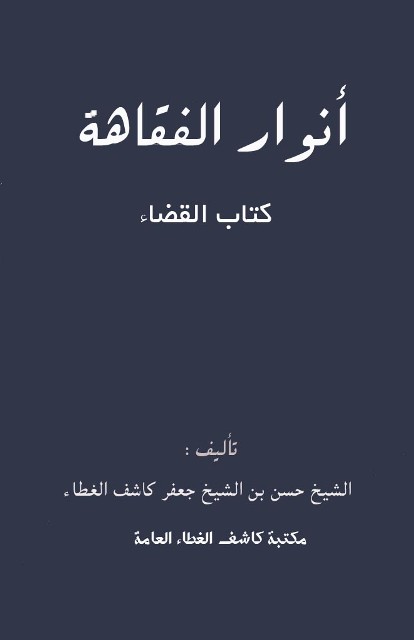 أنوار الفقاهة

كتاب القضاء

تأليف :

الشيخ حسن بن الشيخ جعفر كاشف الغطاء

مكتبة كاشف الغطاء العامة